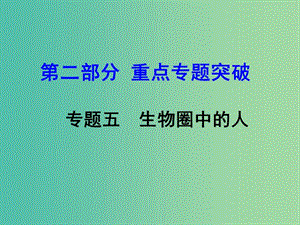 第二部分 重点专题突破

专题五 生物圈中的人